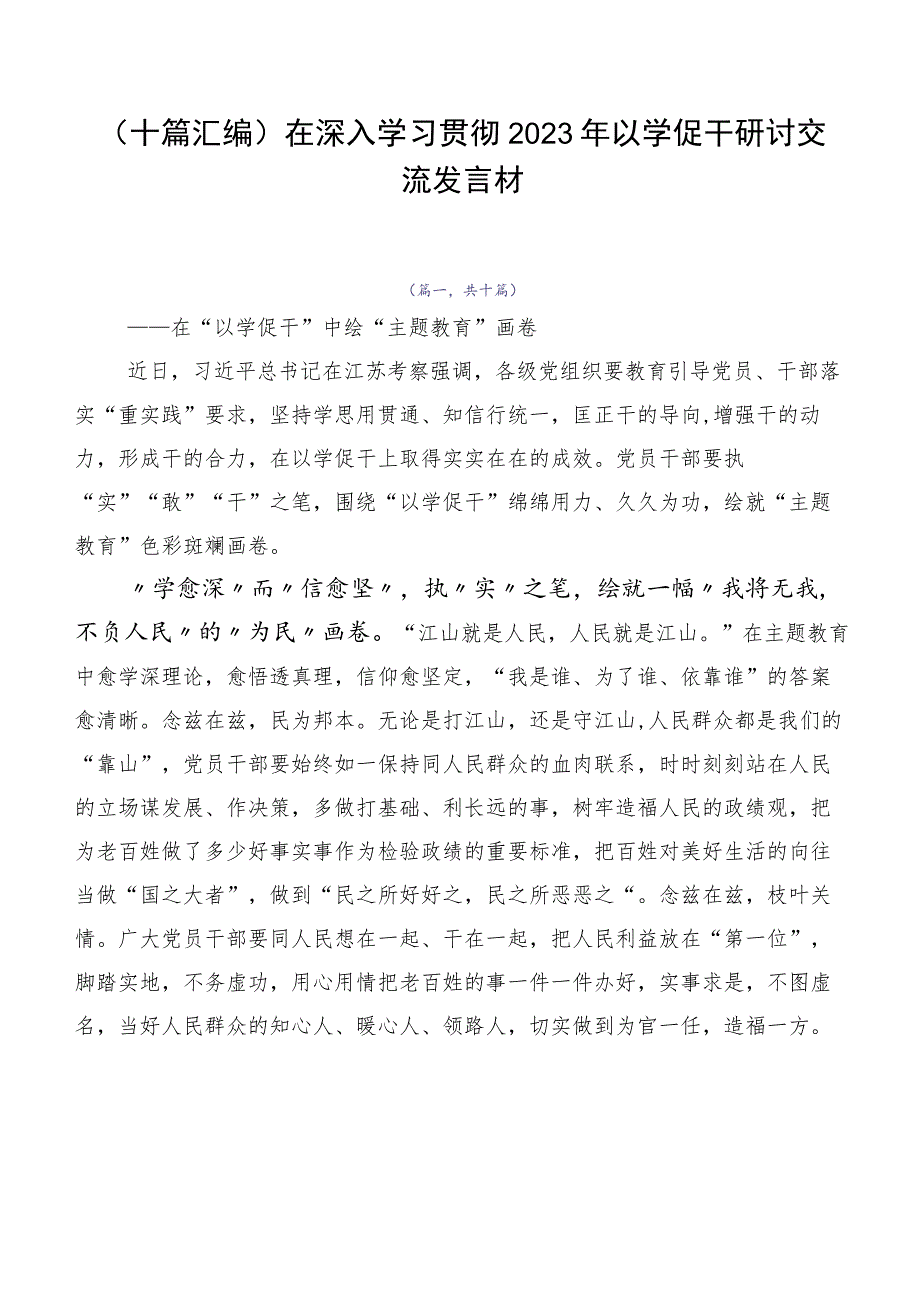 （十篇汇编）在深入学习贯彻2023年以学促干研讨交流发言材

（篇一，共十篇）

——在“以学促干”中绘“主题教育”画卷

近日，习近平总书记在江苏考察强调，各级党组织要教育引导党员、干部落实“重实践”要求，坚持学思用贯通、知信行统一，匡正干的导向,增强干的动力，形成干的合力，在以学促干上取得实实在在的成效。党员干部要执“实”“敢”“干”之笔，围绕“以学促干”绵绵用力、久久为功，绘就“主题教育”色彩斑斓画卷。

〃学愈深〃而〃信愈坚〃，执〃实〃之笔，绘就一幅〃我将无我，不负人民〃的〃为民〃画卷。“江山就是人民，人民就是江山。”在主题教育中愈学深理论，愈悟透真理，信仰愈坚定，“我是谁、为了谁、依靠谁”的答案愈清晰。念兹在兹，民为邦本。无论是打江山，还是守江山,人民群众都是我们的“靠山”，党员干部要始终如一保持同人民群众的血肉联系，时时刻刻站在人民的立场谋发展、作决策，多做打基础、利长远的事，树牢造福人民的政绩观，把为老百姓做了多少好事实事作为检验政绩的重要标准，把百姓对美好生活的向往当做“国之大者”，做到“民之所好好之，民之所恶恶之“。念兹在兹，枝叶关情。广大党员干部要同人民想在一起、干在一起，把人民利益放在“第一位”，脚踏实地，不务虚功，用心用情把老百姓的事一件一件办好，实事求是，不图虚名，当好人民群众的知心人、暖心人、领路人，切实做到为官一任，造福一方。